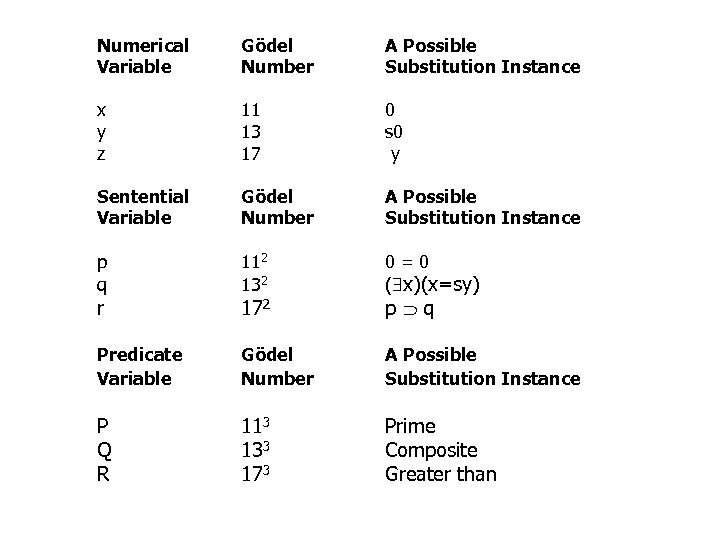 | Numerical Variable | Gödel Number | A Possible Substitution Instance |
|---|---|---|
| x | 11 | 0 |
| y | 13 | s0 |
| z | 17 | y |

| Sentential Variable | Gödel Number | A Possible Substitution Instance |
|---|---|---|
| p | $11^2$ | 0 = 0 |
| q | $13^2$ | $(\exists x)(x=sy)$ |
| r | $17^2$ | $p \supset q$ |

| Predicate Variable | Gödel Number | A Possible Substitution Instance |
|---|---|---|
| P | $11^3$ | Prime |
| Q | $13^3$ | Composite |
| R | $17^3$ | Greater than |